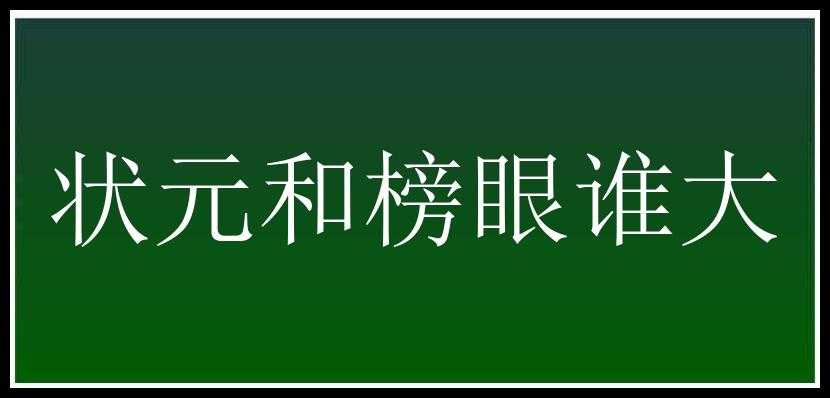 状元和榜眼谁大